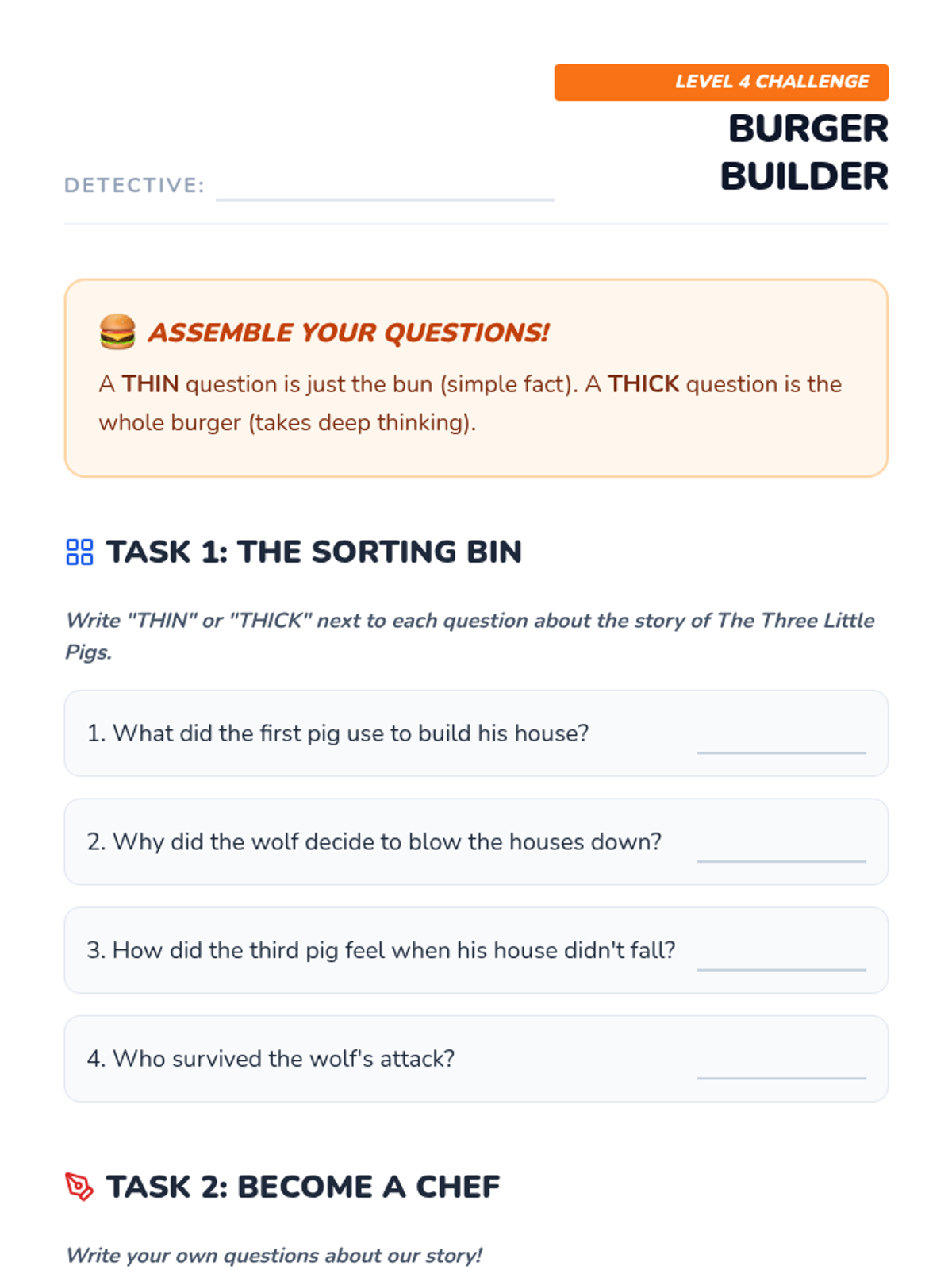 LEVEL 4 CHALLENGE

BURGER BUILDER

DETECTIVE:

ASSEMBLE YOUR QUESTIONS!

A THIN question is just the bun (simple fact). A THICK question is the whole burger (takes deep thinking).

TASK 1: THE SORTING BIN

Write "THIN" or "THICK" next to each question about the story of The Three Little Pigs.

1. What did the first pig use to build his house?

2. Why did the wolf decide to blow the houses down?

3. How did the third pig feel when his house didn't fall?

4. Who survived the wolf's attack?

TASK 2: BECOME A CHEF

Write your own questions about our story!